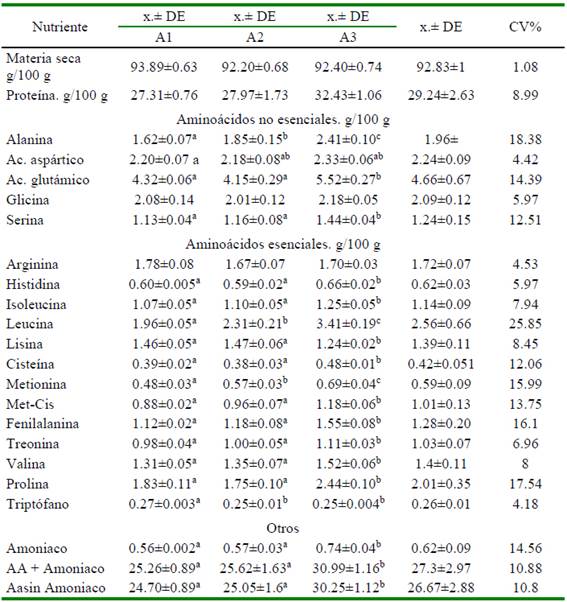 | Nutriente | x.± DE A1 | x.± DE A2 | x.± DE A3 | x.± DE | CV% |
|---|---|---|---|---|---|
| Materia seca g/100 g | 93.89±0.63 | 92.20±0.68 | 92.40±0.74 | 92.83±1 | 1.08 |
| Proteína. g/100 g | 27.31±0.76 | 27.97±1.73 | 32.43±1.06 | 29.24±2.63 | 8.99 |
| Aminoácidos no esenciales. g/100 g | | | | | |
| Alanina | 1.62±0.07$^a$ | 1.85±0.15$^b$ | 2.41±0.10$^c$ | 1.96± | 18.38 |
| Ac. aspártico | 2.20±0.07 a | 2.18±0.08$^{ab}$ | 2.33±0.06$^{ab}$ | 2.24±0.09 | 4.42 |
| Ac. glutámico | 4.32±0.06$^a$ | 4.15±0.29$^a$ | 5.52±0.27$^b$ | 4.66±0.67 | 14.39 |
| Glicina | 2.08±0.14 | 2.01±0.12 | 2.18±0.05 | 2.09±0.12 | 5.97 |
| Serina | 1.13±0.04$^a$ | 1.16±0.08$^a$ | 1.44±0.04$^b$ | 1.24±0.15 | 12.51 |
| Aminoácidos esenciales. g/100 g | | | | | |
| Arginina | 1.78±0.08 | 1.67±0.07 | 1.70±0.03 | 1.72±0.07 | 4.53 |
| Histidina | 0.60±0.005$^a$ | 0.59±0.02$^a$ | 0.66±0.02$^b$ | 0.62±0.03 | 5.97 |
| Isoleucina | 1.07±0.05$^a$ | 1.10±0.05$^a$ | 1.25±0.05$^b$ | 1.14±0.09 | 7.94 |
| Leucina | 1.96±0.05$^a$ | 2.31±0.21$^b$ | 3.41±0.19$^c$ | 2.56±0.66 | 25.85 |
| Lisina | 1.46±0.05$^a$ | 1.47±0.06$^a$ | 1.24±0.02$^b$ | 1.39±0.11 | 8.45 |
| Cisteína | 0.39±0.02$^a$ | 0.38±0.03$^a$ | 0.48±0.01$^b$ | 0.42±0.051 | 12.06 |
| Metionina | 0.48±0.03$^a$ | 0.57±0.03$^b$ | 0.69±0.04$^c$ | 0.59±0.09 | 15.99 |
| Met-Cis | 0.88±0.02$^a$ | 0.96±0.07$^a$ | 1.18±0.06$^b$ | 1.01±0.13 | 13.75 |
| Fenilalanina | 1.12±0.02$^a$ | 1.18±0.08$^a$ | 1.55±0.08$^b$ | 1.28±0.20 | 16.1 |
| Treonina | 0.98±0.04$^a$ | 1.00±0.05$^a$ | 1.11±0.03$^b$ | 1.03±0.07 | 6.96 |
| Valina | 1.31±0.05$^a$ | 1.35±0.07$^a$ | 1.52±0.06$^b$ | 1.4±0.11 | 8 |
| Prolina | 1.83±0.11$^a$ | 1.75±0.10$^a$ | 2.44±0.10$^b$ | 2.01±0.35 | 17.54 |
| Triptófano | 0.27±0.003$^a$ | 0.25±0.01$^b$ | 0.25±0.004$^b$ | 0.26±0.01 | 4.18 |
| Otros | | | | | |
| Amoniaco | 0.56±0.002$^a$ | 0.57±0.03$^a$ | 0.74±0.04$^b$ | 0.62±0.09 | 14.56 |
| AA + Amoniaco | 25.26±0.89$^a$ | 25.62±1.63$^a$ | 30.99±1.16$^b$ | 27.3±2.97 | 10.88 |
| Aasin Amoniaco | 24.70±0.89$^a$ | 25.05±1.6$^a$ | 30.25±1.12$^b$ | 26.67±2.88 | 10.8 |